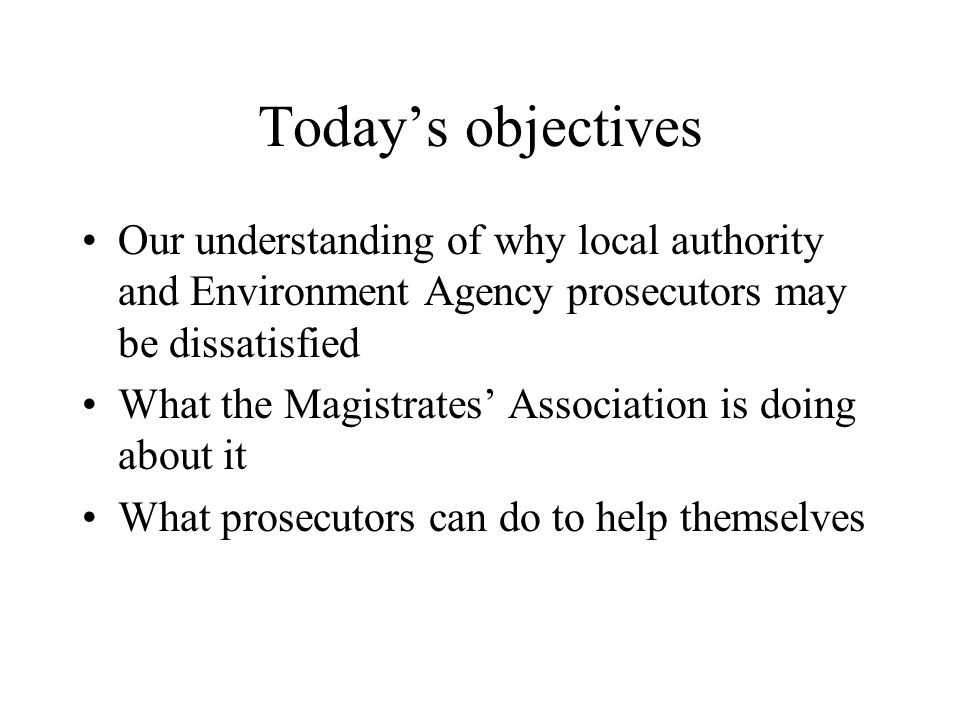 Today’s objectives

• Our understanding of why local authority and Environment Agency prosecutors may be dissatisfied
• What the Magistrates’ Association is doing about it
• What prosecutors can do to help themselves